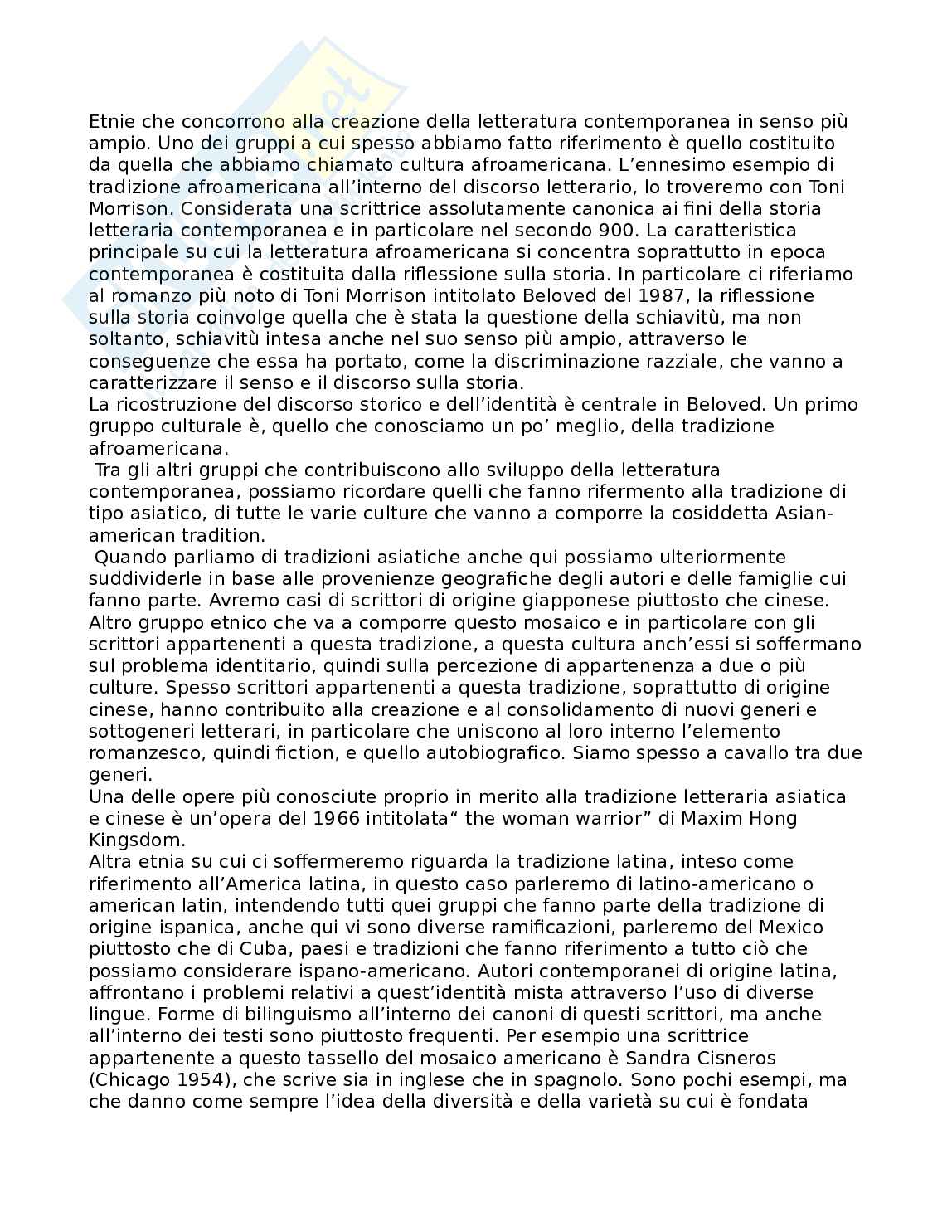 Etnie che concorrono alla creazione della letteratura contemporanea in senso più ampio. Uno dei gruppi a cui spesso abbiamo fatto riferimento è quello costituito da quella che abbiamo chiamato cultura afroamericana. L'ennesimo esempio di tradizione afroamericana all'interno del discorso letterario, lo troveremo con Toni Morrison. Considerata una scrittrice assolutamente canonica ai fini della storia letteraria contemporanea e in particolare nel secondo 900. La caratteristica principale su cui la letteratura afroamericana si concentra soprattutto in epoca contemporanea è costituita dalla riflessione sulla storia. In particolare ci riferiamo al romanzo più noto di Toni Morrison intitolato Beloved del 1987, la riflessione sulla storia coinvolge quella che è stata la questione della schiavitù, ma non soltanto, schiavitù intesa anche nel suo senso più ampio, attraverso le conseguenze che essa ha portato, come la discriminazione razziale, che vanno a caratterizzare il senso e il discorso sulla storia.
La ricostruzione del discorso storico e dell'identità è centrale in Beloved. Un primo gruppo culturale è, quello che conosciamo un po' meglio, della tradizione afroamericana.
Tra gli altri gruppi che contribuiscono allo sviluppo della letteratura contemporanea, possiamo ricordare quelli che fanno rifermento alla tradizione di tipo asiatico, di tutte le varie culture che vanno a comporre la cosiddetta Asian-american tradition.
Quando parliamo di tradizioni asiatiche anche qui possiamo ulteriormente suddividerle in base alle provenienze geografiche degli autori e delle famiglie cui fanno parte. Avremo casi di scrittori di origine giapponese piuttosto che cinese. Altro gruppo etnico che va a comporre questo mosaico e in particolare con gli scrittori appartenenti a questa tradizione, a questa cultura anch'essi si soffermano sul problema identitario, quindi sulla percezione di appartenenza a due o più culture. Spesso scrittori appartenenti a questa tradizione, soprattutto di origine cinese, hanno contribuito alla creazione e al consolidamento di nuovi generi e sottogeneri letterari, in particolare che uniscono al loro interno l'elemento romanzesco, quindi fiction, e quello autobiografico. Siamo spesso a cavallo tra due generi.
Una delle opere più conosciute proprio in merito alla tradizione letteraria asiatica e cinese è un'opera del 1966 intitolata" the woman warrior" di Maxim Hong Kingsdom.
Altra etnia su cui ci soffermeremo riguarda la tradizione latina, inteso come riferimento all'America latina, in questo caso parleremo di latino-americano o american latin, intendendo tutti quei gruppi che fanno parte della tradizione di origine ispanica, anche qui vi sono diverse ramificazioni, parleremo del Mexico piuttosto che di Cuba, paesi e tradizioni che fanno riferimento a tutto ciò che possiamo considerare ispano-americano. Autori contemporanei di origine latina, affrontano i problemi relativi a quest'identità mista attraverso l'uso di diverse lingue. Forme di bilinguismo all'interno dei canoni di questi scrittori, ma anche all'interno dei testi sono piuttosto frequenti. Per esempio una scrittrice appartenente a questo tassello del mosaico americano è Sandra Cisneros (Chicago 1954), che scrive sia in inglese che in spagnolo. Sono pochi esempi, ma che danno come sempre l'idea della diversità e della varietà su cui è fondata